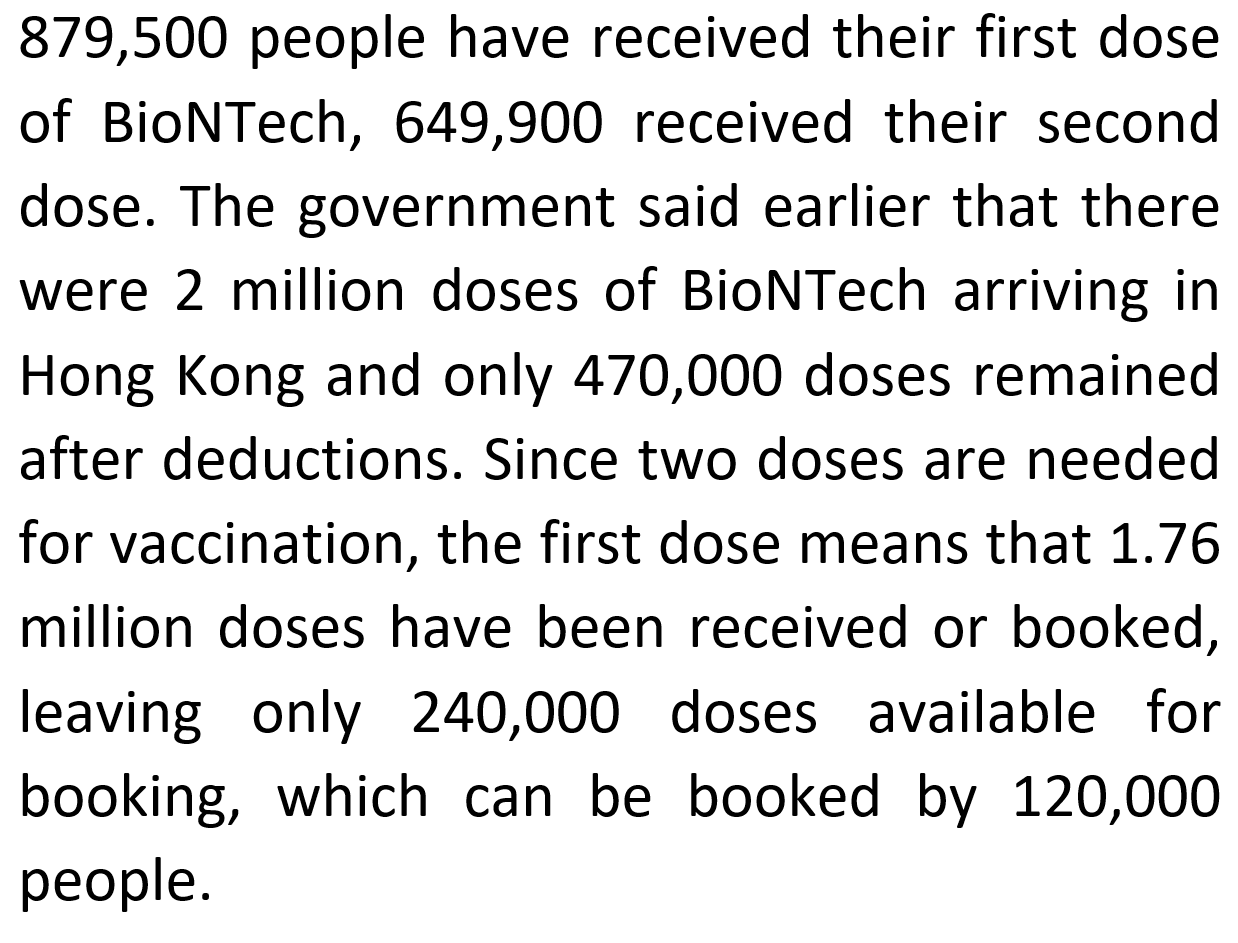 879,500 people have received their first dose of BioNTech, 649,900 received their second dose. The government said earlier that there were 2 million doses of BioNTech arriving in Hong Kong and only 470,000 doses remained after deductions. Since two doses are needed for vaccination, the first dose means that 1.76 million doses have been received or booked, leaving only 240,000 doses available for booking, which can be booked by 120,000 people.